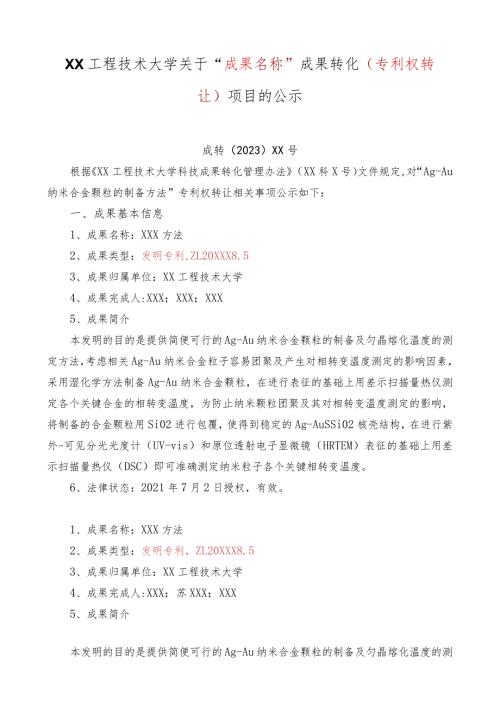 XX工程技术大学关于“成果名称”成果转化（专利权转让）项目的公示

成转（2023）XX号

根据《XX工程技术大学科技成果转化管理办法》（XX科X号）文件规定,对“Ag-Au纳米合金颗粒的制备方法”专利权转让相关事项公示如下：

一、成果基本信息

1、成果名称：XXX方法

2、成果类型：发明专利，ZL20XXX8.5

3、成果归属单位：XX工程技术大学

4、成果完成人:XXX；XXX；XXX

5、成果简介

本发明的目的是提供简便可行的Ag-Au纳米合金颗粒的制备及匀晶熔化温度的测定方法，考虑相关Ag-Au纳米合金粒子容易团聚及产生对相转变温度测定的影响因素，采用湿化学方法制备Ag-Au纳米合金颗粒，在进行表征的基础上用差示扫描量热仪测定各个关键合金的相转变温度，为防止纳米颗粒团聚及其对相转变温度测定的影响，将制备的合金颗粒用SiO2进行包覆，使得到稳定的Ag-AuSSiO2核壳结构，在进行紫外-可见分光光度计（UV-vis）和原位透射电子显微镜（HRTEM）表征的基础上用差示扫描量热仪（DSC）即可准确测定纳米粒子各个关键相转变温度。

6、法律状态：2021年7月2日授权，有效。

1、成果名称：XXX方法

2、成果类型：发明专利，ZL20XXX8.5

3、成果归属单位：XX工程技术大学

4、成果完成人:XXX；苏XXX；XXX

5、成果简介

本发明的目的是提供简便可行的Ag-Au纳米合金颗粒的制备及匀晶熔化温度的测